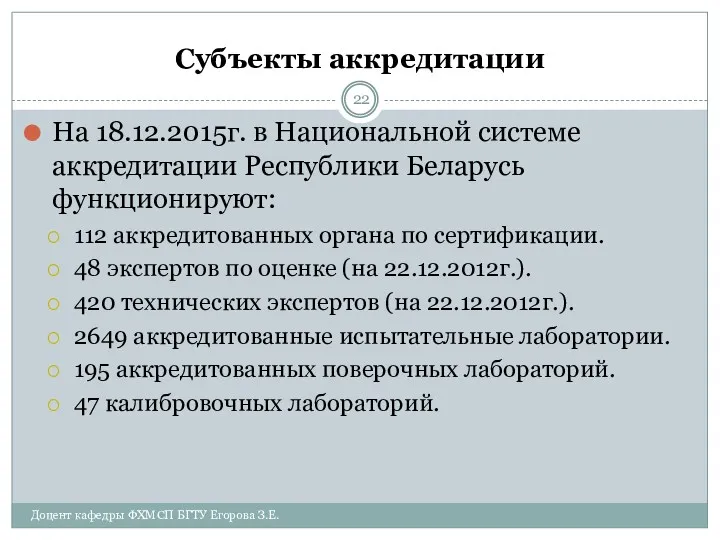 Субъекты аккредитации

22

На 18.12.2015г. в Национальной системе аккредитации Республики Беларусь функционируют:

112 аккредитованных органа по сертификации.

48 экспертов по оценке (на 22.12.2012г.).

420 технических экспертов (на 22.12.2012г.).

2649 аккредитованные испытательные лаборатории.

195 аккредитованных поверочных лабораторий.

47 калибровочных лабораторий.

Доцент кафедры ФХМСП БГТУ Егорова З.Е.